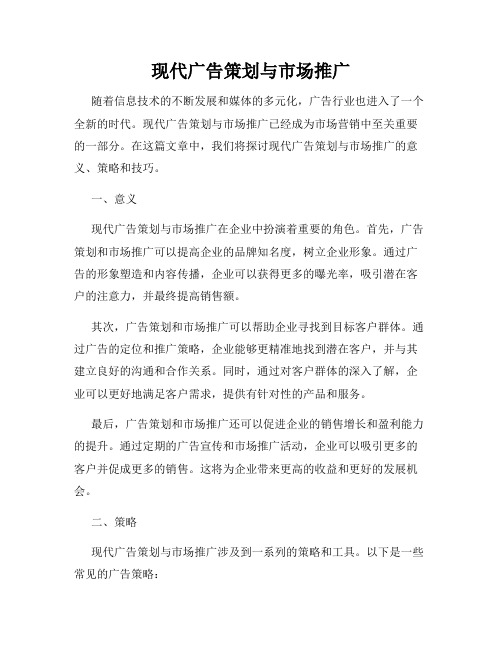 现代广告策划与市场推广

随着信息技术的不断发展和媒体的多元化，广告行业也进入了一个全新的时代。现代广告策划与市场推广已经成为市场营销中至关重要的一部分。在这篇文章中，我们将探讨现代广告策划与市场推广的意义、策略和技巧。

一、意义

现代广告策划与市场推广在企业中扮演着重要的角色。首先，广告策划和市场推广可以提高企业的品牌知名度，树立企业形象。通过广告的形象塑造和内容传播，企业可以获得更多的曝光率，吸引潜在客户的注意力，并最终提高销售额。

其次，广告策划和市场推广可以帮助企业寻找到目标客户群体。通过广告的定位和推广策略，企业能够更精准地找到潜在客户，并与其建立良好的沟通和合作关系。同时，通过对客户群体的深入了解，企业可以更好地满足客户需求，提供有针对性的产品和服务。

最后，广告策划和市场推广还可以促进企业的销售增长和盈利能力的提升。通过定期的广告宣传和市场推广活动，企业可以吸引更多的客户并促成更多的销售。这将为企业带来更高的收益和更好的发展机会。

二、策略

现代广告策划与市场推广涉及到一系列的策略和工具。以下是一些常见的广告策略：